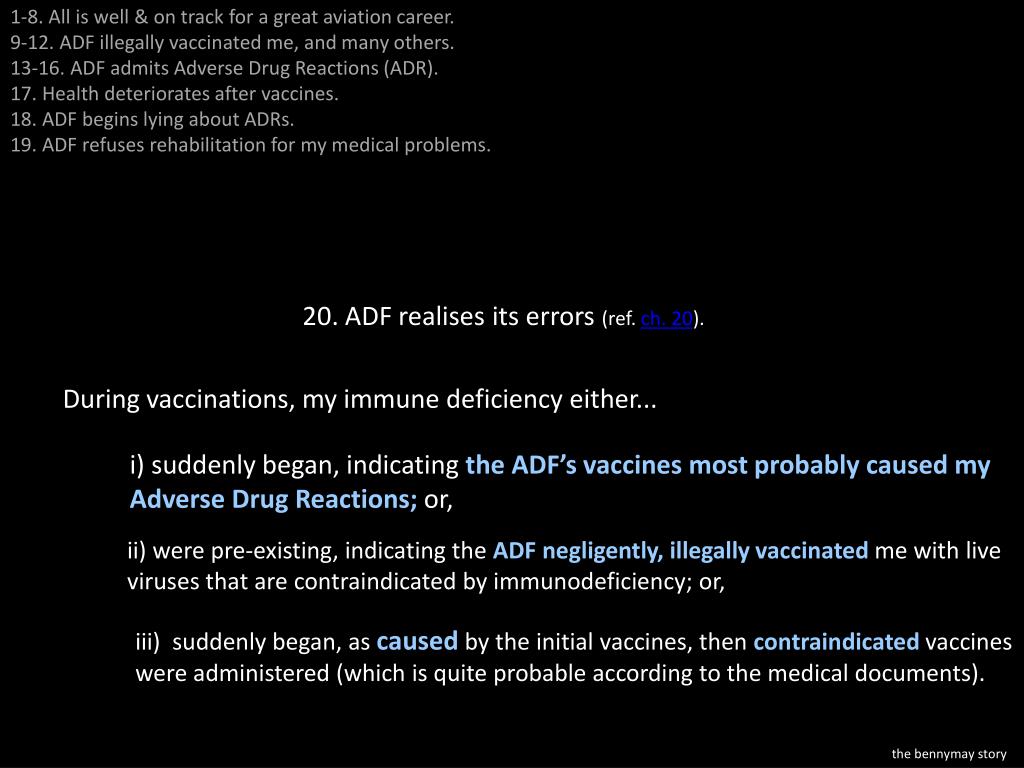 1-8. All is well & on track for a great aviation career.
9-12. ADF illegally vaccinated me, and many others.
13-16. ADF admits Adverse Drug Reactions (ADR).
17. Health deteriorates after vaccines.
18. ADF begins lying about ADRs.
19. ADF refuses rehabilitation for my medical problems.

20. ADF realises its errors (ref. ch. 20).

During vaccinations, my immune deficiency either...

i) suddenly began, indicating the ADF's vaccines most probably caused my Adverse Drug Reactions; or,

ii) were pre-existing, indicating the ADF negligently, illegally vaccinated me with live viruses that are contraindicated by immunodeficiency; or,

iii) suddenly began, as caused by the initial vaccines, then contraindicated vaccines were administered (which is quite probable according to the medical documents).

the bennymay story